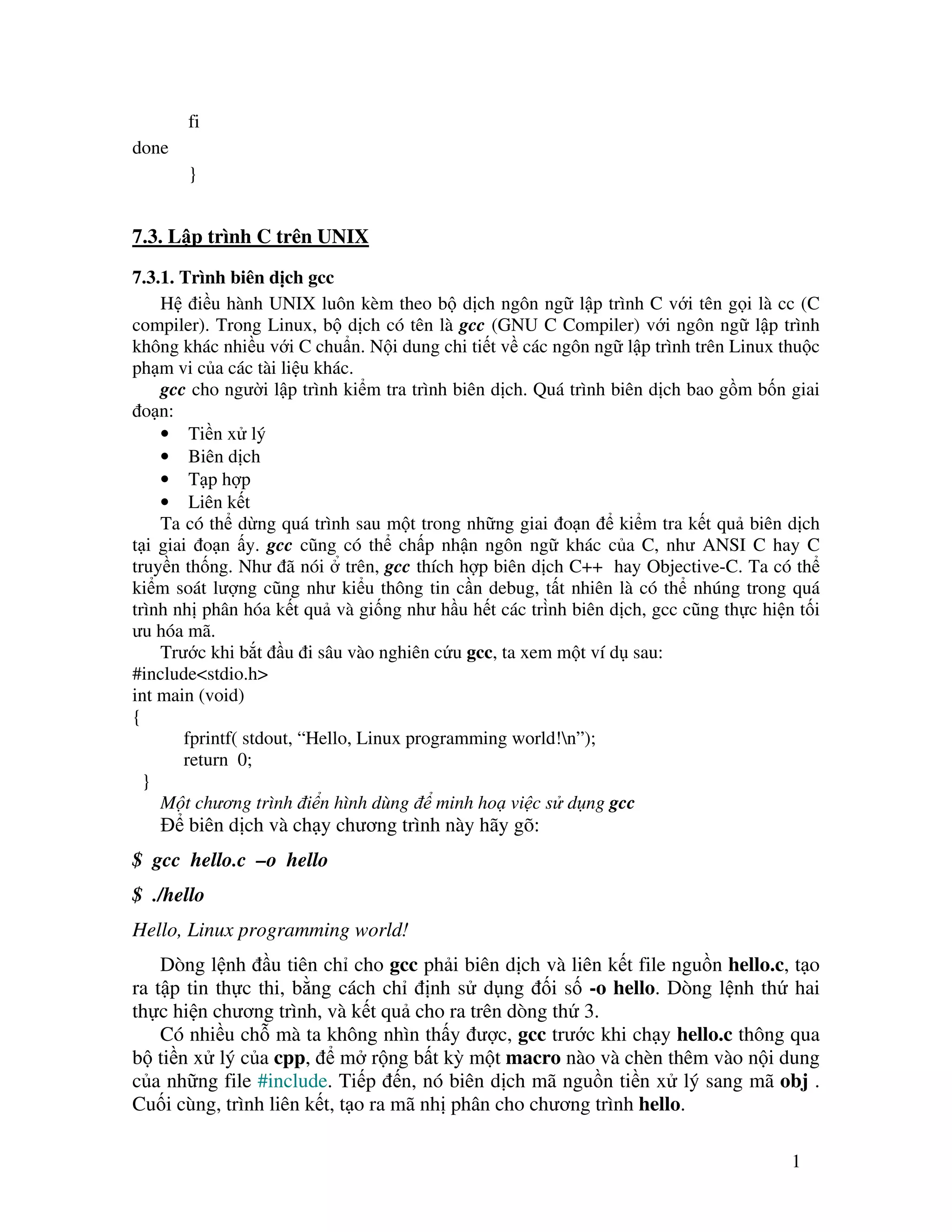 fi
done
}

7.3. Lập trình C trên UNIX

7.3.1. Trình biên dịch gcc

Hệ điều hành UNIX luôn kèm theo bộ dịch ngôn ngữ lập trình C với tên gọi là cc (C compiler). Trong Linux, bộ dịch có tên là gcc (GNU C Compiler) với ngôn ngữ lập trình không khác nhiều với C chuẩn. Nội dung chi tiết về các ngôn ngữ lập trình trên Linux thuộc phạm vi của các tài liệu khác.

gcc cho người lập trình kiểm tra trình biên dịch. Quá trình biên dịch bao gồm bốn giai đoạn:

• Tiền xử lý
• Biên dịch
• Tạp hợp
• Liên kết

Ta có thể dừng quá trình sau một trong những giai đoạn để kiểm tra kết quả biên dịch tại giai đoạn ấy. gcc cũng có thể chấp nhận ngôn ngữ khác của C, như ANSI C hay C truyền thống. Như đã nói ở trên, gcc thích hợp biên dịch C++ hay Objective-C. Ta có thể kiểm soát lượng cũng như kiểu thông tin cần debug, tất nhiên là có thể nhúng trong quá trình nhị phân hóa kết quả và giống như hầu hết các trình biên dịch, gcc cũng thực hiện tối ưu hóa mã.

Trước khi bắt đầu đi sâu vào nghiên cứu gcc, ta xem một ví dụ sau:
#include<stdio.h>
int main (void)
{
fprintf( stdout, “Hello, Linux programming world!\n”);
return 0;
}
Một chương trình điển hình dùng để minh hoạ việc sử dụng gcc
Để biên dịch và chạy chương trình này hãy gõ:

$ gcc hello.c –o hello

$ ./hello

Hello, Linux programming world!

Dòng lệnh đầu tiên chỉ cho gcc phải biên dịch và liên kết file nguồn hello.c, tạo ra tập tin thực thi, bằng cách chỉ định sử dụng đối số -o hello. Dòng lệnh thứ hai thực hiện chương trình, và kết quả cho ra trên dòng thứ 3.

Có nhiều chỗ mà ta không nhìn thấy được, gcc trước khi chạy hello.c thông qua bộ tiền xử lý của cpp, để mở rộng bất kỳ một macro nào và chèn thêm vào nội dung của những file #include. Tiếp đến, nó biên dịch mã nguồn tiền xử lý sang mã obj . Cuối cùng, trình liên kết, tạo ra mã nhị phân cho chương trình hello.

1